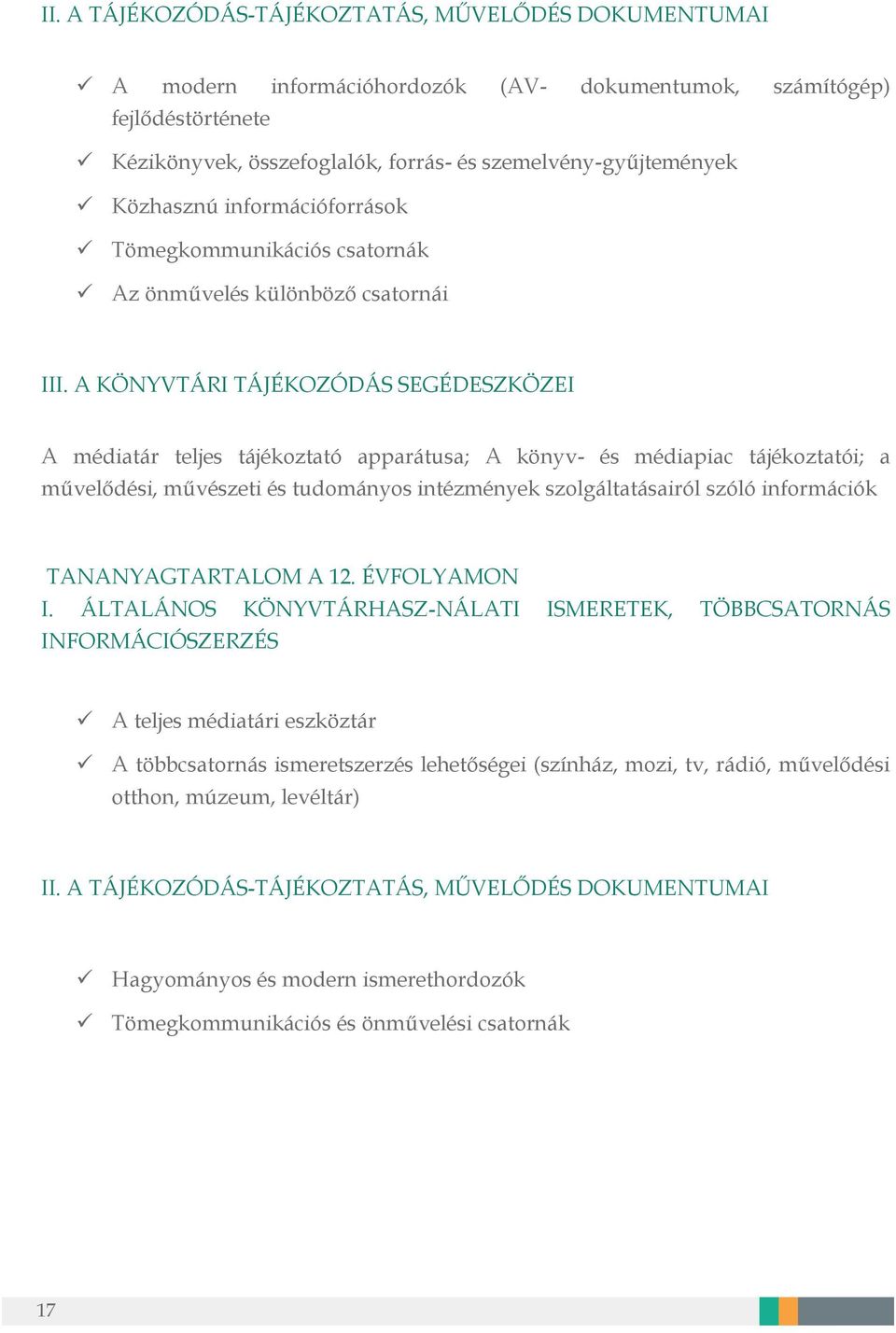 II. A TÁJÉKOZÓDÁS-TÁJÉKOZTATÁS, MŰVELŐDÉS DOKUMENTUMAI

✓ A modern információhordozók (AV- dokumentumok, számítógép) fejlődéstörténete

✓ Kézikönyvek, összefoglalók, forrás- és szemelvény-gyűjtemények

✓ Közhasznú információforrások

✓ Tömegkommunikációs csatornák

✓ Az önművelés különböző csatornái

III. A KÖNYVTÁRI TÁJÉKOZÓDÁS SEGÉDESZKÖZEI

A médiatár teljes tájékoztató apparátusa; A könyv- és médiapiac tájékoztatói; a művelődési, művészeti és tudományos intézmények szolgáltatásairól szóló információk

TANANYAGTARTALOM A 12. ÉVFOLYAMON
I. ÁLTALÁNOS KÖNYVTÁRHASZ-NÁLATI ISMERETEK, TÖBBCSATORNÁS INFORMÁCIÓSZERZÉS

✓ A teljes médiatári eszköztár

✓ A többcsatornás ismeretszerzés lehetőségei (színház, mozi, tv, rádió, művelődési otthon, múzeum, levéltár)

II. A TÁJÉKOZÓDÁS-TÁJÉKOZTATÁS, MŰVELŐDÉS DOKUMENTUMAI

✓ Hagyományos és modern ismerethordozók

✓ Tömegkommunikációs és önművelési csatornák

17